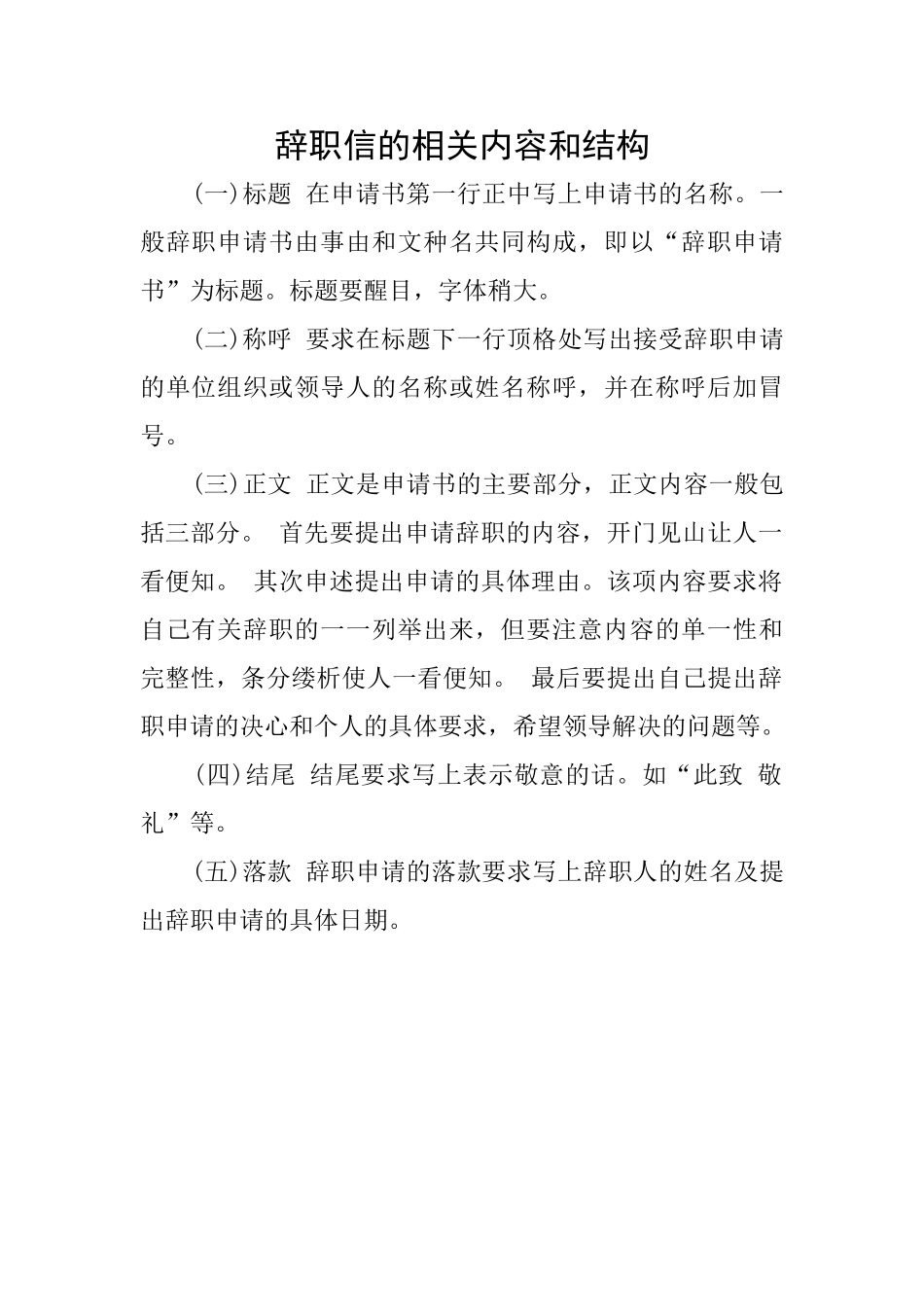 辞职信的相关内容和结构

(一)标题 在申请书第一行正中写上申请书的名称。一般辞职申请书由事由和文种名共同构成，即以“辞职申请书”为标题。标题要醒目，字体稍大。

(二)称呼 要求在标题下一行顶格处写出接受辞职申请的单位组织或领导人的名称或姓名称呼，并在称呼后加冒号。

(三)正文 正文是申请书的主要部分，正文内容一般包括三部分。 首先要提出申请辞职的内容，开门见山让人一看便知。 其次申述提出申请的具体理由。该项内容要求将自己有关辞职的一一列举出来，但要注意内容的单一性和完整性，条分缕析使人一看便知。 最后要提出自己提出辞职申请的决心和个人的具体要求，希望领导解决的问题等。

(四)结尾 结尾要求写上表示敬意的话。如“此致 敬礼”等。

(五)落款 辞职申请的落款要求写上辞职人的姓名及提出辞职申请的具体日期。